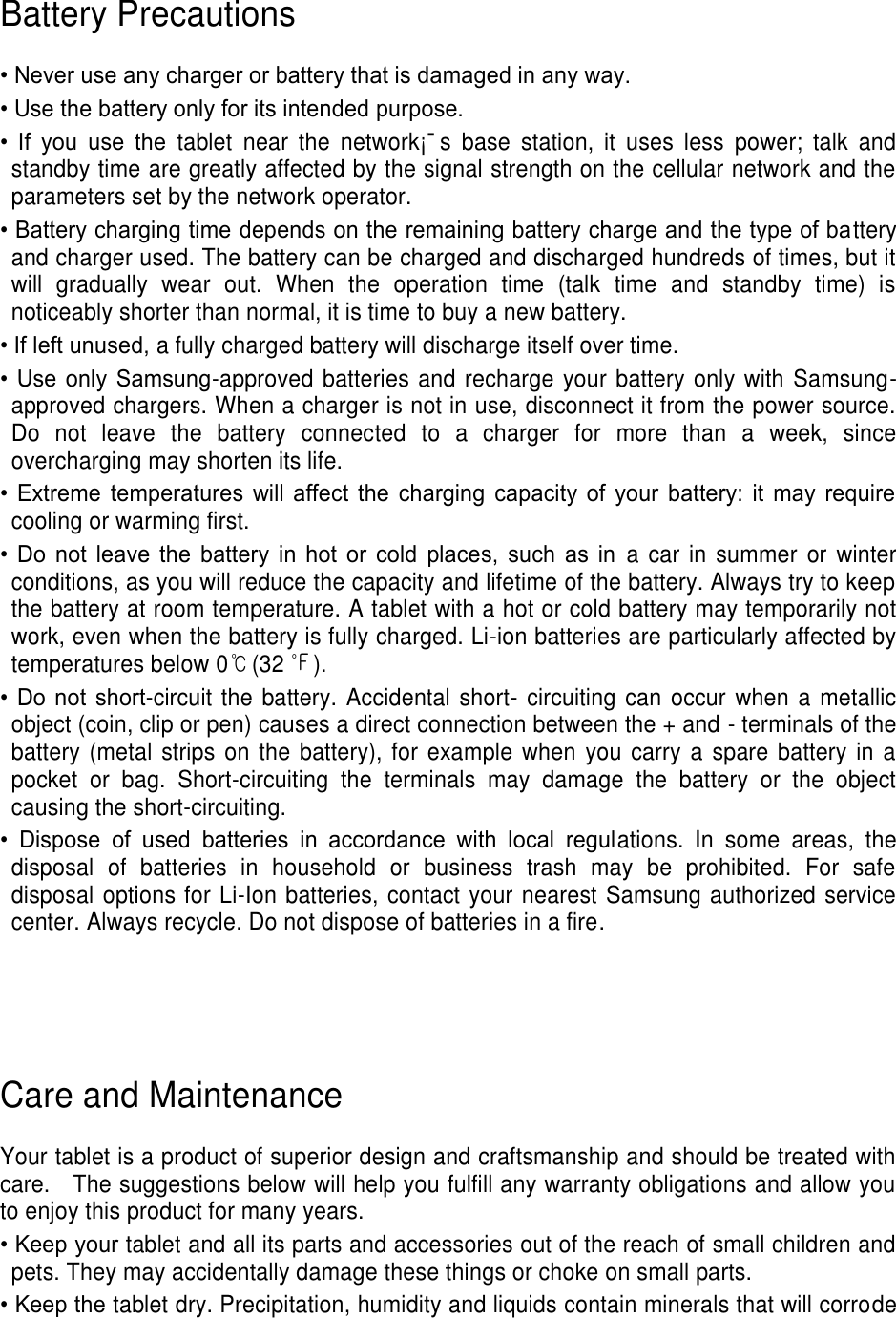 Battery Precautions

• Never use any charger or battery that is damaged in any way.

• Use the battery only for its intended purpose.

• If you use the tablet near the network¡¯s base station, it uses less power; talk and standby time are greatly affected by the signal strength on the cellular network and the parameters set by the network operator.

• Battery charging time depends on the remaining battery charge and the type of battery and charger used. The battery can be charged and discharged hundreds of times, but it will gradually wear out. When the operation time (talk time and standby time) is noticeably shorter than normal, it is time to buy a new battery.

• If left unused, a fully charged battery will discharge itself over time.

• Use only Samsung-approved batteries and recharge your battery only with Samsung-approved chargers. When a charger is not in use, disconnect it from the power source. Do not leave the battery connected to a charger for more than a week, since overcharging may shorten its life.

• Extreme temperatures will affect the charging capacity of your battery: it may require cooling or warming first.

• Do not leave the battery in hot or cold places, such as in a car in summer or winter conditions, as you will reduce the capacity and lifetime of the battery. Always try to keep the battery at room temperature. A tablet with a hot or cold battery may temporarily not work, even when the battery is fully charged. Li-ion batteries are particularly affected by temperatures below 0℃ (32 ℉).

• Do not short-circuit the battery. Accidental short- circuiting can occur when a metallic object (coin, clip or pen) causes a direct connection between the + and - terminals of the battery (metal strips on the battery), for example when you carry a spare battery in a pocket or bag. Short-circuiting the terminals may damage the battery or the object causing the short-circuiting.

• Dispose of used batteries in accordance with local regulations. In some areas, the disposal of batteries in household or business trash may be prohibited. For safe disposal options for Li-Ion batteries, contact your nearest Samsung authorized service center. Always recycle. Do not dispose of batteries in a fire.

Care and Maintenance

Your tablet is a product of superior design and craftsmanship and should be treated with care. The suggestions below will help you fulfill any warranty obligations and allow you to enjoy this product for many years.

• Keep your tablet and all its parts and accessories out of the reach of small children and pets. They may accidentally damage these things or choke on small parts.

• Keep the tablet dry. Precipitation, humidity and liquids contain minerals that will corrode